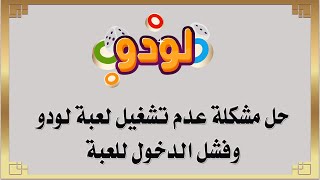 لودو

حل مشكلة عدم تشغيل لعبة لودو وفشل الدخول للعبة